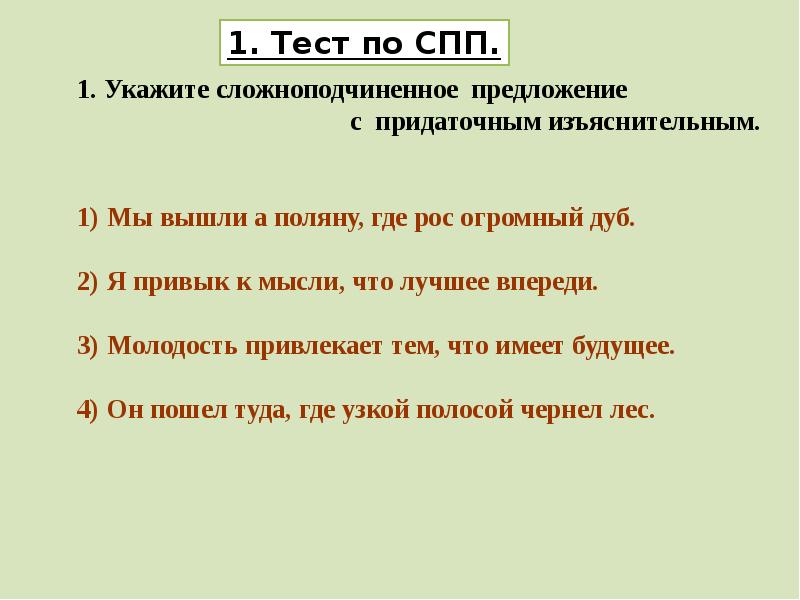 1. Тест по СПП.

1. Укажите сложноподчиненное предложение с придаточным изъяснительным.

1) Мы вышли а поляну, где рос огромный дуб.

2) Я привык к мысли, что лучшее впереди.

3) Молодость привлекает тем, что имеет будущее.

4) Он пошел туда, где узкой полосой чернел лес.